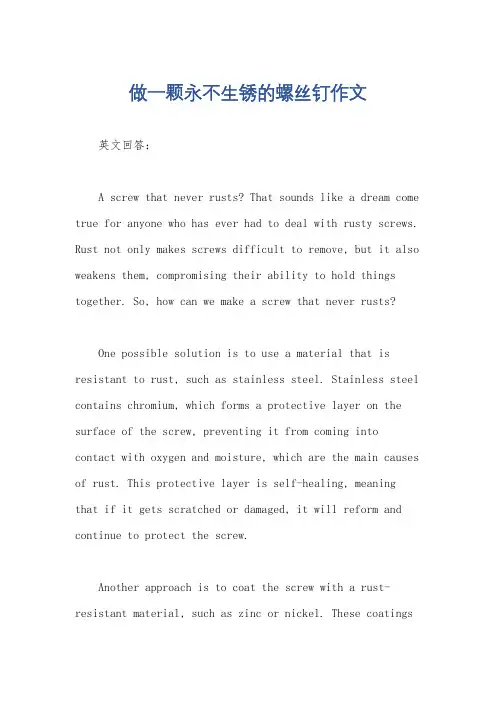 做一颗永不生锈的螺丝钉作文

英文回答：

A screw that never rusts? That sounds like a dream come true for anyone who has ever had to deal with rusty screws. Rust not only makes screws difficult to remove, but it also weakens them, compromising their ability to hold things together. So, how can we make a screw that never rusts?

One possible solution is to use a material that is resistant to rust, such as stainless steel. Stainless steel contains chromium, which forms a protective layer on the surface of the screw, preventing it from coming into contact with oxygen and moisture, which are the main causes of rust. This protective layer is self-healing, meaning that if it gets scratched or damaged, it will reform and continue to protect the screw.

Another approach is to coat the screw with a rust-resistant material, such as zinc or nickel. These coatings